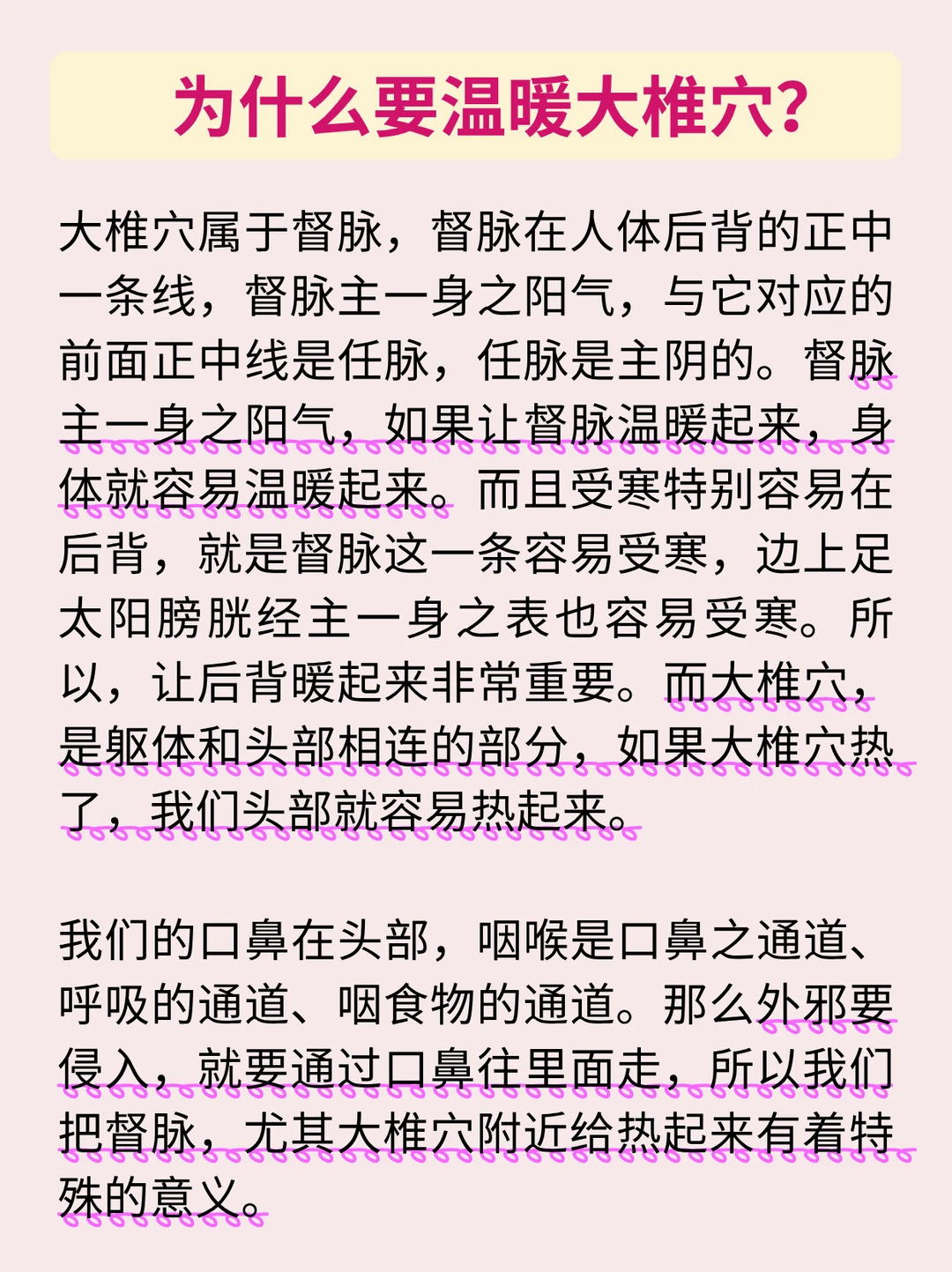 为什么要温暖大椎穴？

大椎穴属于督脉，督脉在人体后背的正中一条线，督脉主一身之阳气，与它对应的前面正中线是任脉，任脉是主阴的。督脉主一身之阳气，如果让督脉温暖起来，身体就容易温暖起来。而且受寒特别容易在后背，就是督脉这一条容易受寒，边上足太阳膀胱经主一身之表也容易受寒。所以，让后背暖起来非常重要。而大椎穴，是躯体和头部相连的部分，如果大椎穴热了，我们头部就容易热起来。

我们的口鼻在头部，咽喉是口鼻之通道、呼吸的通道、咽食物的通道。那么外邪要侵入，就要通过口鼻往里面走，所以我们把督脉，尤其大椎穴附近给热起来有着特殊的意义。